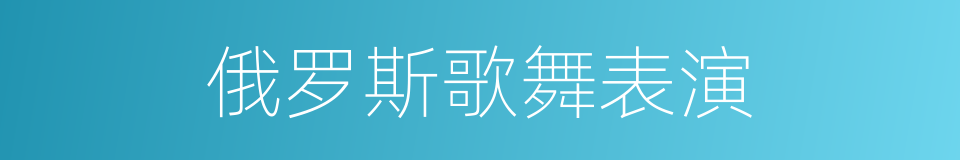 俄罗斯歌舞表演